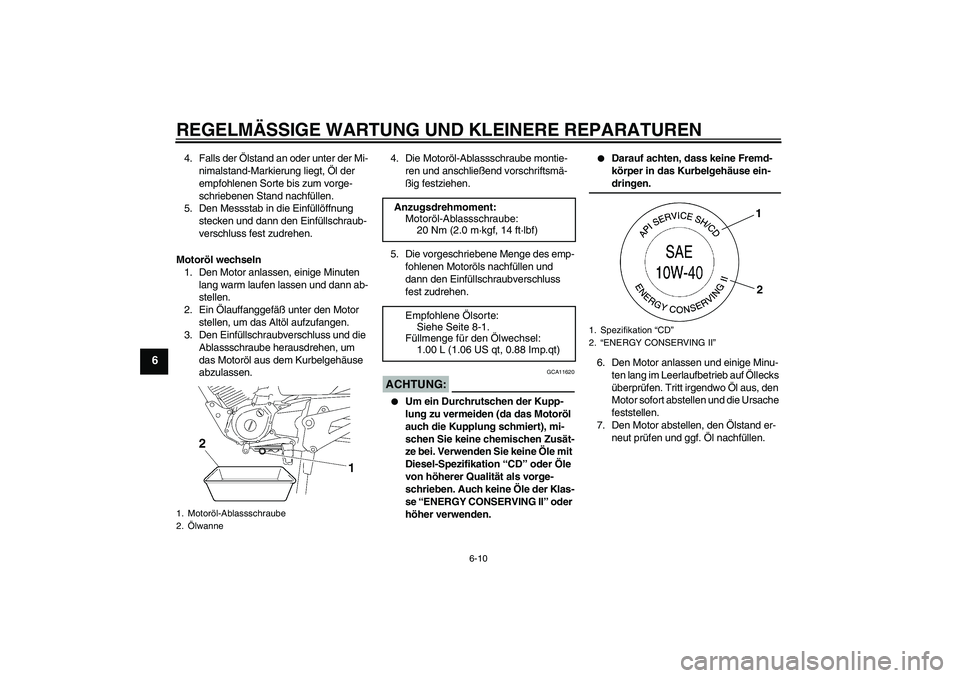 REGELMÄSSIGE WARTUNG UND KLEINERE REPARATUREN

6

4. Falls der Ölstand an oder unter der Minimalstand-Markierung liegt, Öl der empfohlenen Sorte bis zum vorgeschriebenen Stand nachfüllen.
5. Den Messstab in die Einfüllöffnung stecken und dann den Einfüllschraubverschluss fest zudrehen.

Motoröl wechseln
1. Den Motor anlassen, einige Minuten lang warm laufen lassen und dann abstellen.
2. Ein Ölauffanggefäß unter den Motor stellen, um das Altöl aufzufangen.
3. Den Einfüllschraubverschluss und die Ablassschraube herausdrehen, um das Motoröl aus dem Kurbelgehäuse abzulassen.

2
1

1. Motoröl-Ablassschraube
2. Ölwanne

4. Die Motoröl-Ablassschraube montieren und anschließend vorschriftsmäßig festziehen.

Anzugsdrehmoment:
Motoröl-Ablassschraube:
20 Nm (2.0 m·kgf, 14 ft·lbf)

5. Die vorgeschriebene Menge des empfohlenen Motoröls nachfüllen und dann den Einfüllschraubverschluss fest zudrehen.

Empfohlene Ölsorte:
Siehe Seite 8-1.
Füllmenge für den Ölwechsel:
1.00 L (1.06 US qt, 0.88 Imp.qt)

GCA11620

ACHTUNG:

● Um ein Durchrutschen der Kupplung zu vermeiden (da das Motoröl auch die Kupplung schmiert), mischen Sie keine chemischen Zusätze bei. Verwenden Sie keine Öle mit Diesel-Spezifikation “CD” oder Öle von höherer Qualität als vorgeschrieben. Auch keine Öle der Klasse “ENERGY CONSERVING II” oder höher verwenden.

● Darauf achten, dass keine Fremdkörper in das Kurbelgehäuse eindringen.

API SERVICE SH/CD
SAE
10W-40
ENERGY CONSERVING II
1
2

1. Spezifikation “CD”
2. “ENERGY CONSERVING II”

6. Den Motor anlassen und einige Minuten lang im Leerlaufbetrieb auf Öllecks überprüfen. Tritt irgendwo Öl aus, den Motor sofort abstellen und die Ursache feststellen.
7. Den Motor abstellen, den Ölstand erneut prüfen und ggf. Öl nachfüllen.

6-10

carmanualsonline.info